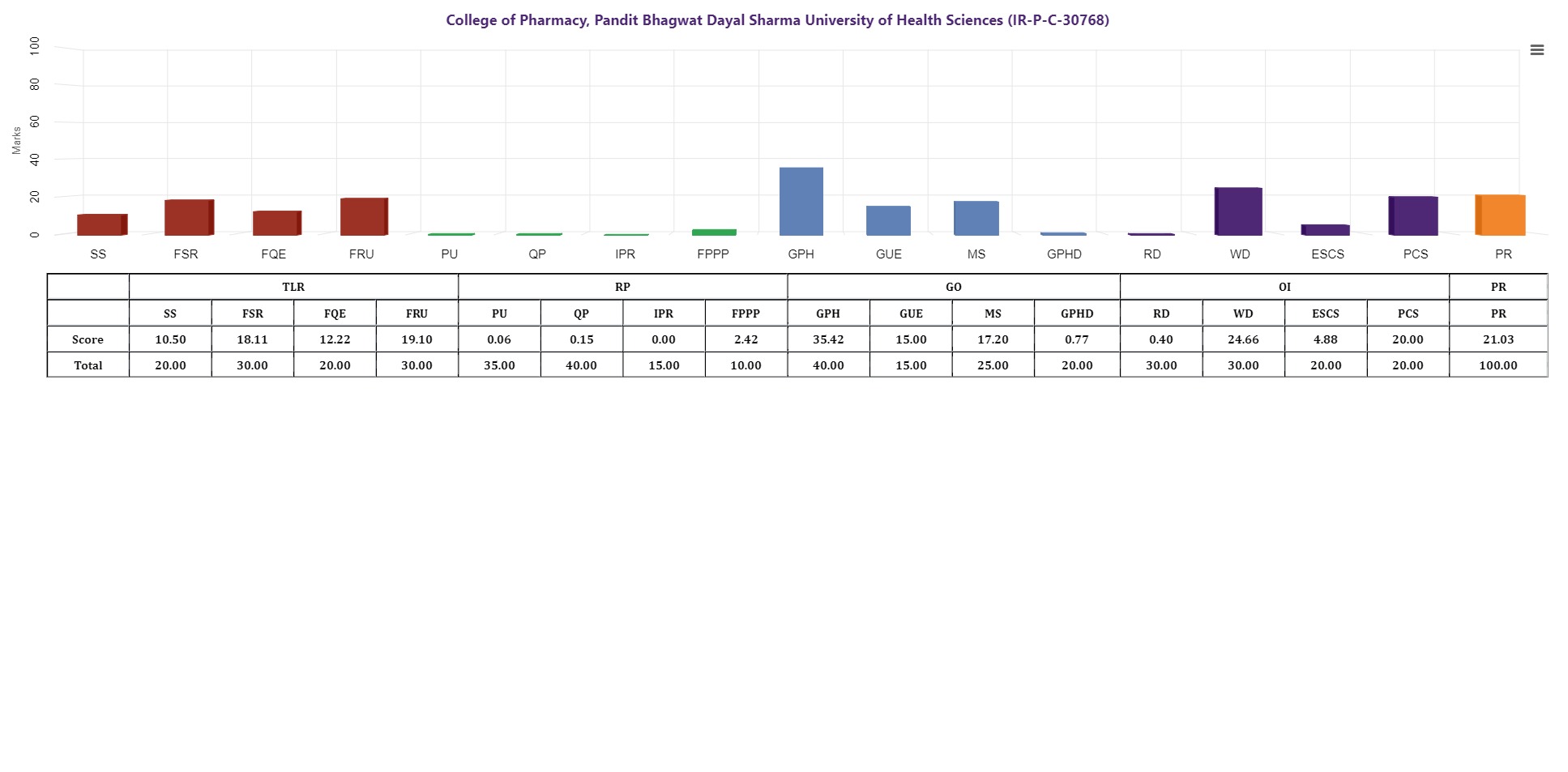 College of Pharmacy, Pandit Bhagwat Dayal Sharma University of Health Sciences (IR-P-C-30768)

Marks

100
80
60
40
20
0

SS FSR FQE FRU PU QP IPR FPPP GPH GUE MS GPHD RD WD ESCS PCS PR

| | TLR | | | | RP | | | | GO | | | | OI | | | | PR |
|---|---|---|---|---|---|---|---|---|---|---|---|---|---|---|---|---|---|
| | SS | FSR | FQE | FRU | PU | QP | IPR | FPPP | GPH | GUE | MS | GPHD | RD | WD | ESCS | PCS | PR |
| Score | 10.50 | 18.11 | 12.22 | 19.10 | 0.06 | 0.15 | 0.00 | 2.42 | 35.42 | 15.00 | 17.20 | 0.77 | 0.40 | 24.66 | 4.88 | 20.00 | 21.03 |
| Total | 20.00 | 30.00 | 20.00 | 30.00 | 35.00 | 40.00 | 15.00 | 10.00 | 40.00 | 15.00 | 25.00 | 20.00 | 30.00 | 30.00 | 20.00 | 20.00 | 100.00 |